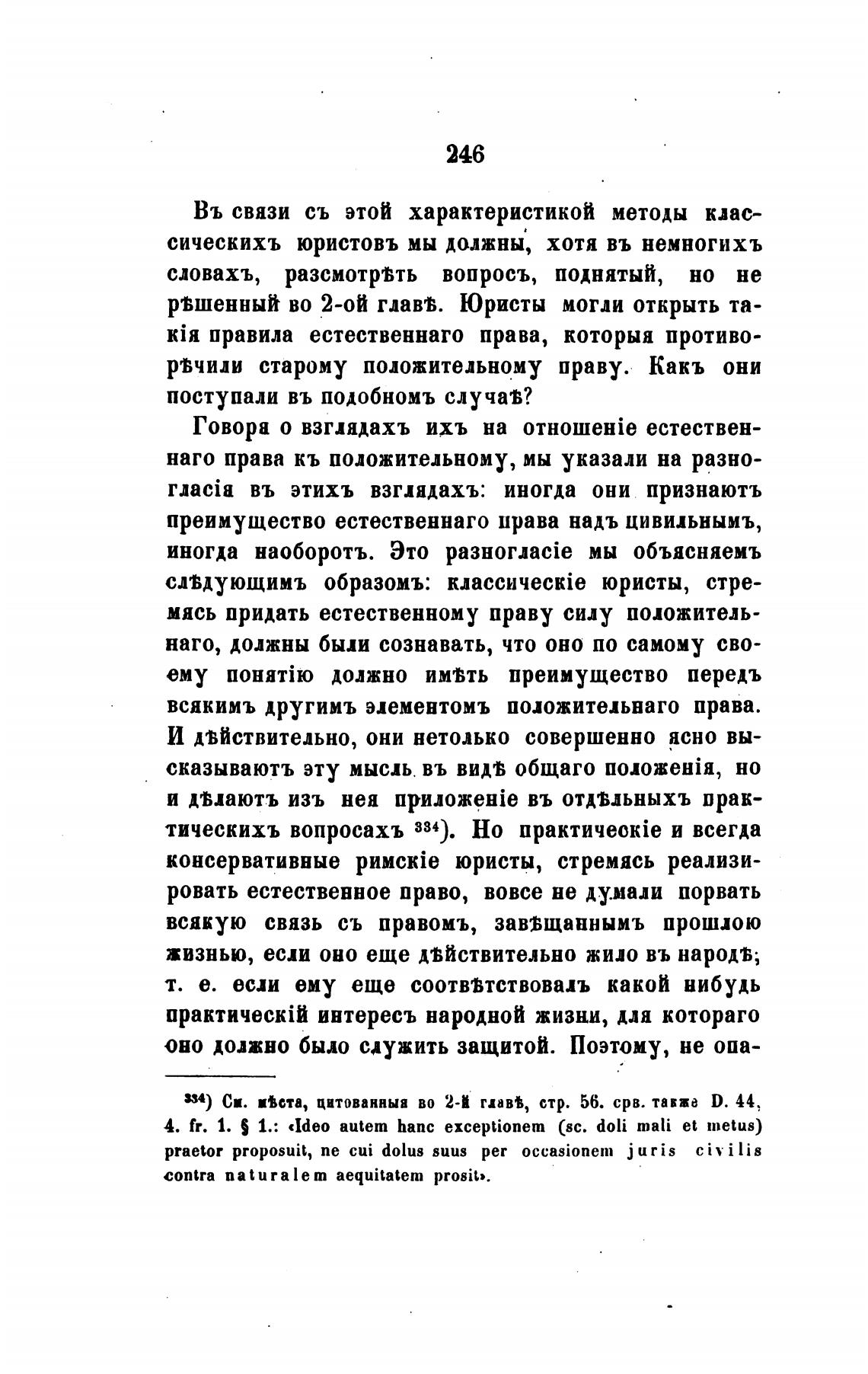 246

Въ связи съ этой характеристикой методы классическихъ юристовъ мы должны, хотя въ немногихъ словахъ, разсмотрѣть вопросъ, поднятый, но не рѣшенный во 2-ой главѣ. Юристы могли открыть такія правила естественнаго права, которыя противорѣчили старому положительному праву. Какъ они поступали въ подобномъ случаѣ?

Говоря о взглядахъ ихъ на отношеніе естественнаго права къ положительному, мы указали на разногласія въ этихъ взглядахъ: иногда они признаютъ преимущество естественнаго права надъ цивильнымъ, иногда наоборотъ. Это разногласіе мы объясняемъ слѣдующимъ образомъ: классическіе юристы, стремясь придать естественному праву силу положительнаго, должны были сознавать, что оно по самому своему понятію должно имѣть преимущество передъ всякимъ другимъ элементомъ положительнаго права. И дѣйствительно, они нетолько совершенно ясно высказываютъ эту мысль въ видѣ общаго положенія, но и дѣлаютъ изъ нея приложеніе въ отдѣльныхъ практическихъ вопросахъ $^{334}$). Но практическіе и всегда консервативные римскіе юристы, стремясь реализировать естественное право, вовсе не думали порвать всякую связь съ правомъ, завѣщаннымъ прошлою жизнью, если оно еще дѣйствительно жило въ народѣ; т. е. если ему еще соотвѣтствовалъ какой нибудь практическій интересъ народной жизни, для котораго оно должно было служить защитой. Поэтому, не опа-

$^{334}$) См. мѣста, цитованныя во 2-й главѣ, стр. 56. срв. также D. 44, 4. fr. 1. § 1.: «Ideo autem hanc exceptionem (sc. doli mali et metus) praetor proposuit, ne cui dolus suus per occasionem juris civilis contra naturalem aequitatem prosit».